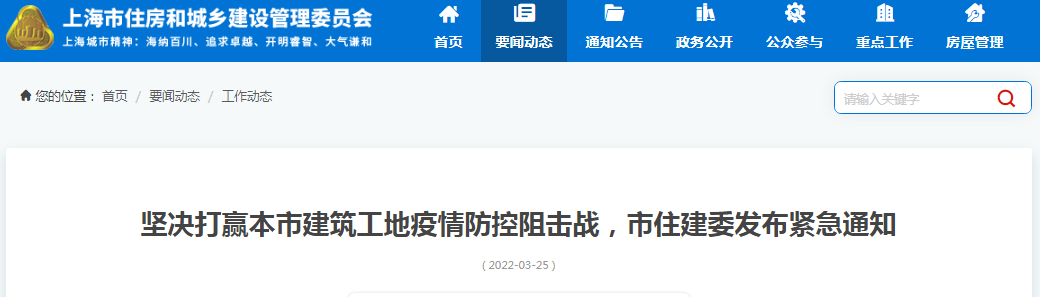 上海市住房和城乡建设管理委员会
上海城市精神：海纳百川、追求卓越、开明睿智、大气谦和

首页
要闻动态
通知公告
政务公开
公众参与
重点工作
房屋管理

您的位置： 首页 / 要闻动态 / 工作动态

请输入关键字

坚决打赢本市建筑工地疫情防控阻击战，市住建委发布紧急通知

( 2022-03-25 )